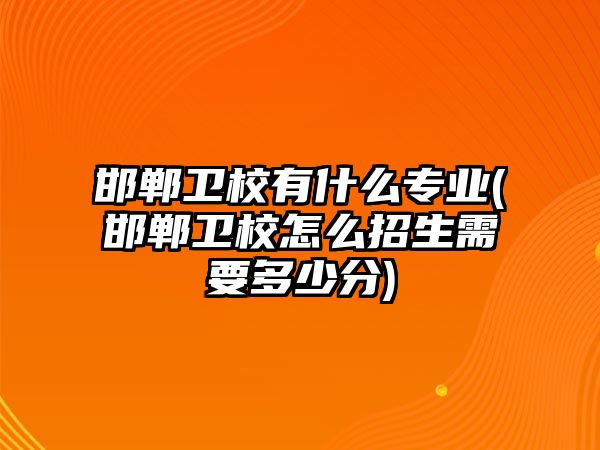 邯郸卫校有什么专业(邯郸卫校怎么招生需要多少分)